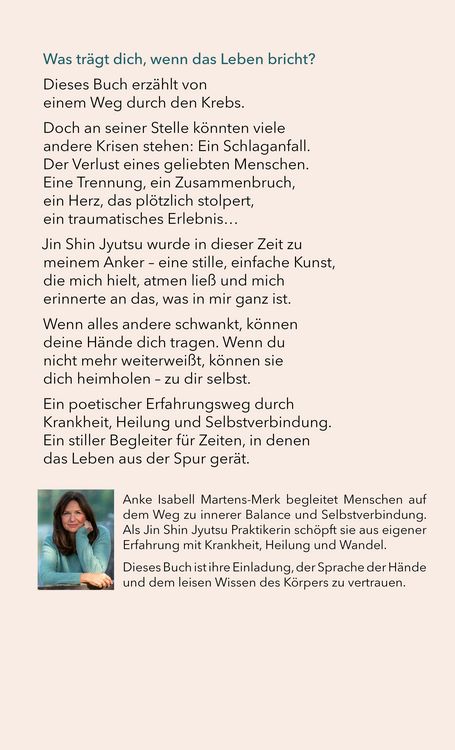 Was trägt dich, wenn das Leben bricht?

Dieses Buch erzählt von einem Weg durch den Krebs.

Doch an seiner Stelle könnten viele andere Krisen stehen: Ein Schlaganfall. Der Verlust eines geliebten Menschen. Eine Trennung, ein Zusammenbruch, ein Herz, das plötzlich stolpert, ein traumatisches Erlebnis…

Jin Shin Jyutsu wurde in dieser Zeit zu meinem Anker – eine stille, einfache Kunst, die mich hielt, atmen ließ und mich erinnerte an das, was in mir ganz ist.

Wenn alles andere schwankt, können deine Hände dich tragen. Wenn du nicht mehr weiterweißt, können sie dich heimholen – zu dir selbst.

Ein poetischer Erfahrungsweg durch Krankheit, Heilung und Selbstverbindung. Ein stiller Begleiter für Zeiten, in denen das Leben aus der Spur gerät.

Anke Isabell Martens-Merk begleitet Menschen auf dem Weg zu innerer Balance und Selbstverbindung. Als Jin Shin Jyutsu Praktikerin schöpft sie aus eigener Erfahrung mit Krankheit, Heilung und Wandel.

Dieses Buch ist ihre Einladung, der Sprache der Hände und dem leisen Wissen des Körpers zu vertrauen.